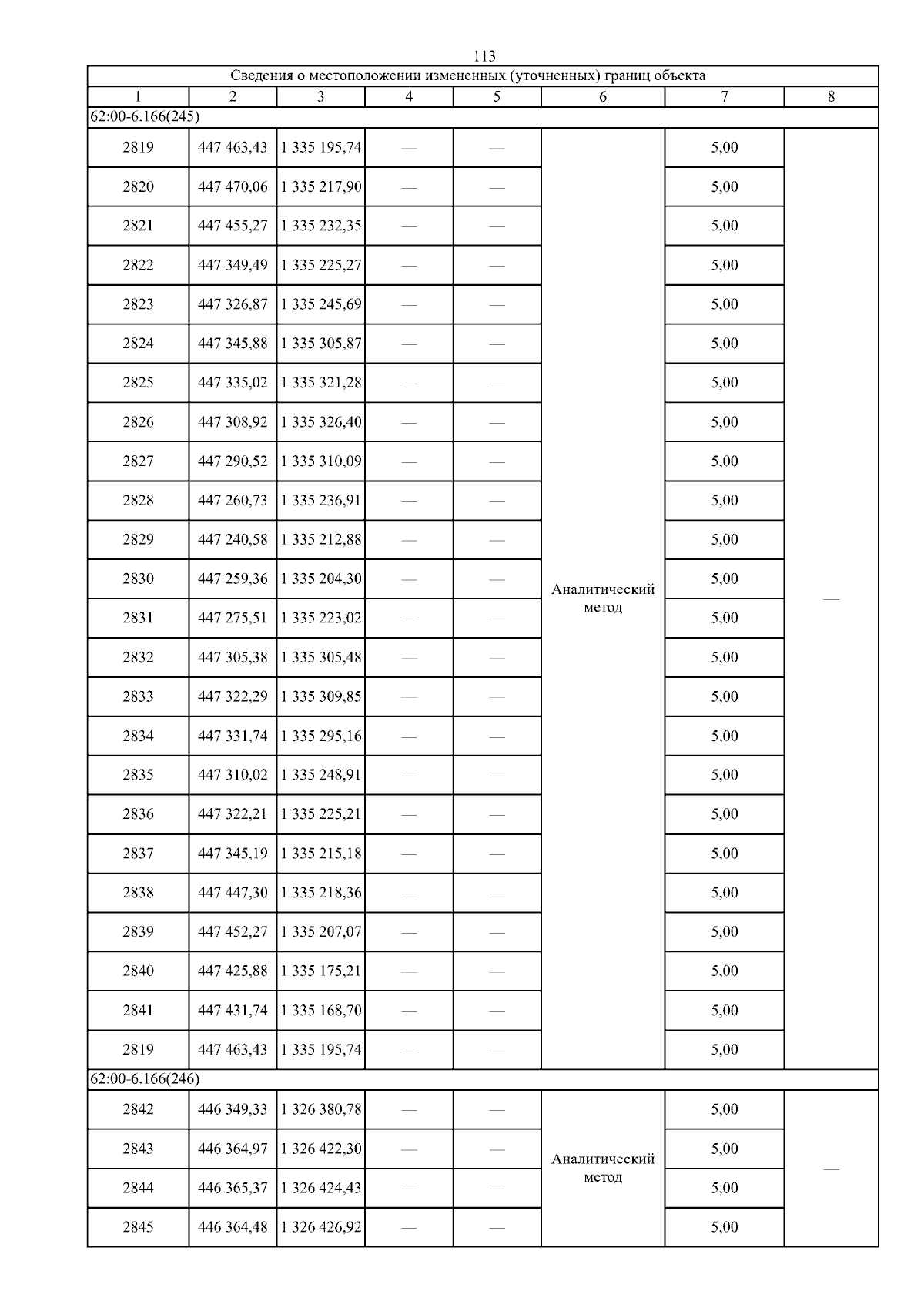 113

| Сведения о местоположении измененных (уточненных) границ объекта | | | | | | | |
|---|---|---|---|---|---|---|---|
| 1 | 2 | 3 | 4 | 5 | 6 | 7 | 8 |
| 62:00-6.166(245) | | | | | | | |
| 2819 | 447 463,43 | 1 335 195,74 | — | — | Аналитический метод | 5,00 | — |
| 2820 | 447 470,06 | 1 335 217,90 | — | — | | 5,00 | |
| 2821 | 447 455,27 | 1 335 232,35 | — | — | | 5,00 | |
| 2822 | 447 349,49 | 1 335 225,27 | — | — | | 5,00 | |
| 2823 | 447 326,87 | 1 335 245,69 | — | — | | 5,00 | |
| 2824 | 447 345,88 | 1 335 305,87 | — | — | | 5,00 | |
| 2825 | 447 335,02 | 1 335 321,28 | — | — | | 5,00 | |
| 2826 | 447 308,92 | 1 335 326,40 | — | — | | 5,00 | |
| 2827 | 447 290,52 | 1 335 310,09 | — | — | | 5,00 | |
| 2828 | 447 260,73 | 1 335 236,91 | — | — | | 5,00 | |
| 2829 | 447 240,58 | 1 335 212,88 | — | — | | 5,00 | |
| 2830 | 447 259,36 | 1 335 204,30 | — | — | | 5,00 | |
| 2831 | 447 275,51 | 1 335 223,02 | — | — | | 5,00 | |
| 2832 | 447 305,38 | 1 335 305,48 | — | — | | 5,00 | |
| 2833 | 447 322,29 | 1 335 309,85 | — | — | | 5,00 | |
| 2834 | 447 331,74 | 1 335 295,16 | — | — | | 5,00 | |
| 2835 | 447 310,02 | 1 335 248,91 | — | — | | 5,00 | |
| 2836 | 447 322,21 | 1 335 225,21 | — | — | | 5,00 | |
| 2837 | 447 345,19 | 1 335 215,18 | — | — | | 5,00 | |
| 2838 | 447 447,30 | 1 335 218,36 | — | — | | 5,00 | |
| 2839 | 447 452,27 | 1 335 207,07 | — | — | | 5,00 | |
| 2840 | 447 425,88 | 1 335 175,21 | — | — | | 5,00 | |
| 2841 | 447 431,74 | 1 335 168,70 | — | — | | 5,00 | |
| 2819 | 447 463,43 | 1 335 195,74 | — | — | | 5,00 | |
| 62:00-6.166(246) | | | | | | | |
| 2842 | 446 349,33 | 1 326 380,78 | — | — | Аналитический метод | 5,00 | — |
| 2843 | 446 364,97 | 1 326 422,30 | — | — | | 5,00 | |
| 2844 | 446 365,37 | 1 326 424,43 | — | — | | 5,00 | |
| 2845 | 446 364,48 | 1 326 426,92 | — | — | | 5,00 | |